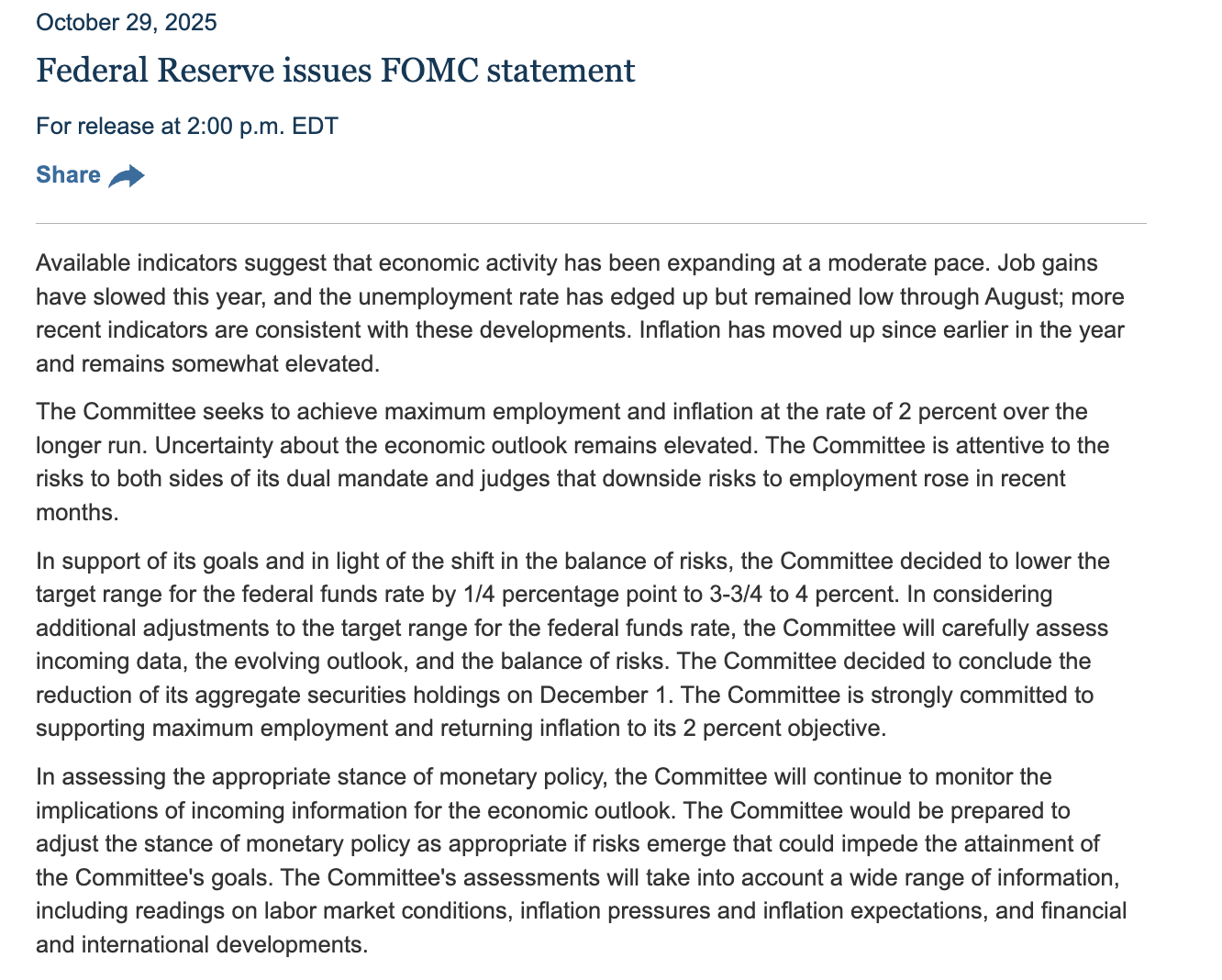 October 29, 2025

Federal Reserve issues FOMC statement

For release at 2:00 p.m. EDT

Share

Available indicators suggest that economic activity has been expanding at a moderate pace. Job gains have slowed this year, and the unemployment rate has edged up but remained low through August; more recent indicators are consistent with these developments. Inflation has moved up since earlier in the year and remains somewhat elevated.

The Committee seeks to achieve maximum employment and inflation at the rate of 2 percent over the longer run. Uncertainty about the economic outlook remains elevated. The Committee is attentive to the risks to both sides of its dual mandate and judges that downside risks to employment rose in recent months.

In support of its goals and in light of the shift in the balance of risks, the Committee decided to lower the target range for the federal funds rate by 1/4 percentage point to 3-3/4 to 4 percent. In considering additional adjustments to the target range for the federal funds rate, the Committee will carefully assess incoming data, the evolving outlook, and the balance of risks. The Committee decided to conclude the reduction of its aggregate securities holdings on December 1. The Committee is strongly committed to supporting maximum employment and returning inflation to its 2 percent objective.

In assessing the appropriate stance of monetary policy, the Committee will continue to monitor the implications of incoming information for the economic outlook. The Committee would be prepared to adjust the stance of monetary policy as appropriate if risks emerge that could impede the attainment of the Committee's goals. The Committee's assessments will take into account a wide range of information, including readings on labor market conditions, inflation pressures and inflation expectations, and financial and international developments.